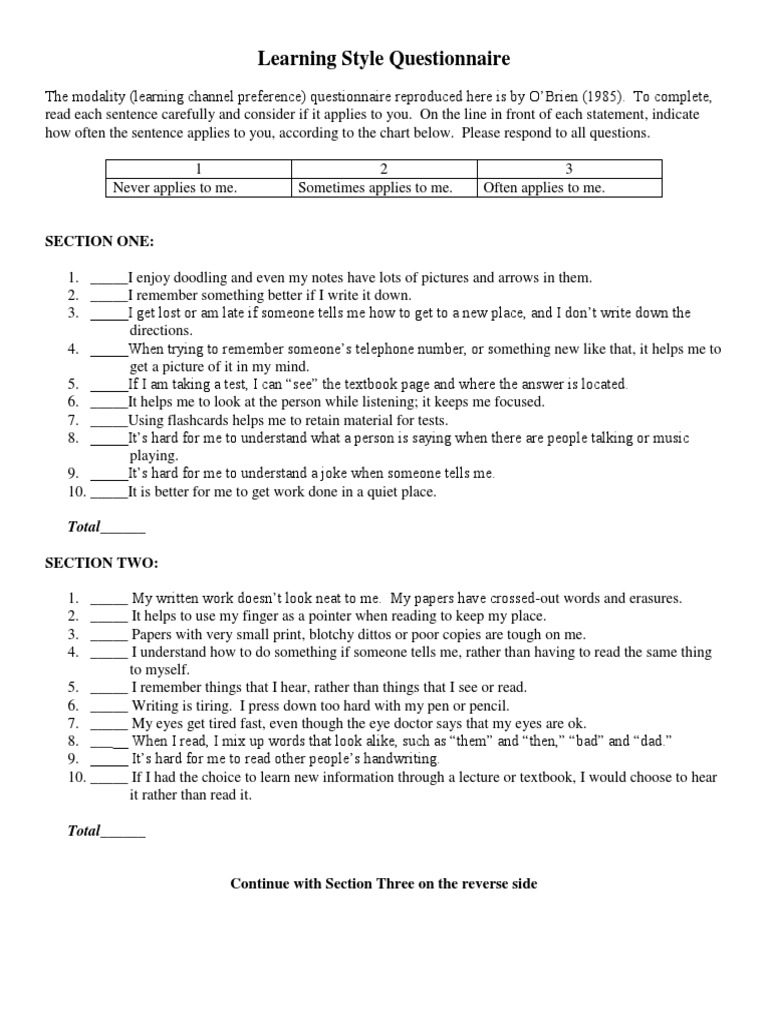 Learning Style Questionnaire

The modality (learning channel preference) questionnaire reproduced here is by O'Brien (1985). To complete, read each sentence carefully and consider if it applies to you. On the line in front of each statement, indicate how often the sentence applies to you, according to the chart below. Please respond to all questions.

| 1 | 2 | 3 |
|---|---|---|
| Never applies to me. | Sometimes applies to me. | Often applies to me. |

SECTION ONE:

1. _____I enjoy doodling and even my notes have lots of pictures and arrows in them.
2. _____I remember something better if I write it down.
3. _____I get lost or am late if someone tells me how to get to a new place, and I don't write down the directions.
4. _____When trying to remember someone's telephone number, or something new like that, it helps me to get a picture of it in my mind.
5. _____If I am taking a test, I can "see" the textbook page and where the answer is located.
6. _____It helps me to look at the person while listening; it keeps me focused.
7. _____Using flashcards helps me to retain material for tests.
8. _____It's hard for me to understand what a person is saying when there are people talking or music playing.
9. _____It's hard for me to understand a joke when someone tells me.
10. _____It is better for me to get work done in a quiet place.

Total______

SECTION TWO:

1. _____ My written work doesn't look neat to me. My papers have crossed-out words and erasures.
2. _____ It helps to use my finger as a pointer when reading to keep my place.
3. _____ Papers with very small print, blotchy dittos or poor copies are tough on me.
4. _____ I understand how to do something if someone tells me, rather than having to read the same thing to myself.
5. _____ I remember things that I hear, rather than things that I see or read.
6. _____ Writing is tiring. I press down too hard with my pen or pencil.
7. _____ My eyes get tired fast, even though the eye doctor says that my eyes are ok.
8. _____ When I read, I mix up words that look alike, such as "them" and "then," "bad" and "dad."
9. _____ It's hard for me to read other people's handwriting.
10. _____ If I had the choice to learn new information through a lecture or textbook, I would choose to hear it rather than read it.

Total______

Continue with Section Three on the reverse side